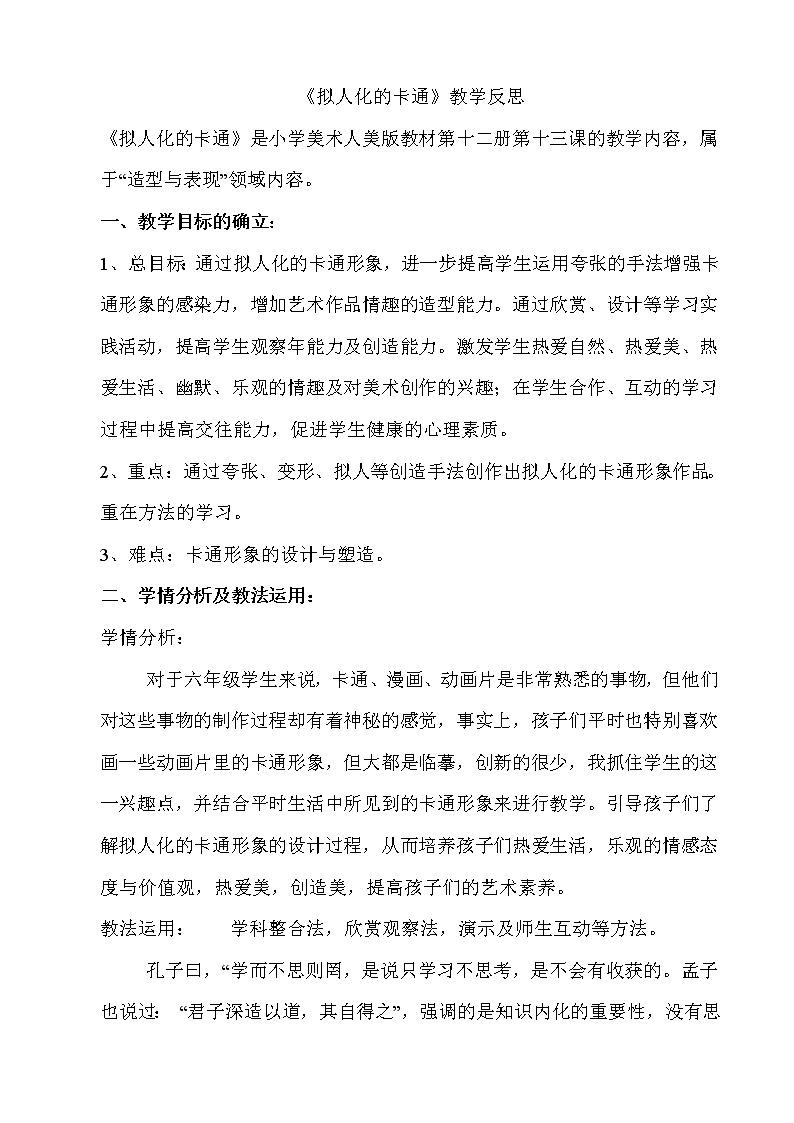 《拟人化的卡通》教学反思

《拟人化的卡通》是小学美术人美版教材第十二册第十三课的教学内容，属于“造型与表现”领域内容。

一、教学目标的确立：

1、总目标 通过拟人化的卡通形象，进一步提高学生运用夸张的手法增强卡通形象的感染力，增加艺术作品情趣的造型能力。通过欣赏、设计等学习实践活动，提高学生观察年能力及创造能力。激发学生热爱自然、热爱美、热爱生活、幽默、乐观的情趣及对美术创作的兴趣；在学生合作、互动的学习过程中提高交往能力，促进学生健康的心理素质。

2、重点：通过夸张、变形、拟人等创造手法创作出拟人化的卡通形象作品。重在方法的学习。

3、难点：卡通形象的设计与塑造。

二、学情分析及教法运用：

学情分析：

对于六年级学生来说，卡通、漫画、动画片是非常熟悉的事物，但他们对这些事物的制作过程却有着神秘的感觉，事实上，孩子们平时也特别喜欢画一些动画片里的卡通形象，但大都是临摹，创新的很少，我抓住学生的这一兴趣点，并结合平时生活中所见到的卡通形象来进行教学。引导孩子们了解拟人化的卡通形象的设计过程，从而培养孩子们热爱生活，乐观的情感态度与价值观，热爱美，创造美，提高孩子们的艺术素养。

教法运用：　　学科整合法，欣赏观察法，演示及师生互动等方法。

孔子曰，“学而不思则罔，是说只学习不思考，是不会有收获的。孟子也说过：“君子深造以道，其自得之”，强调的是知识内化的重要性，没有思